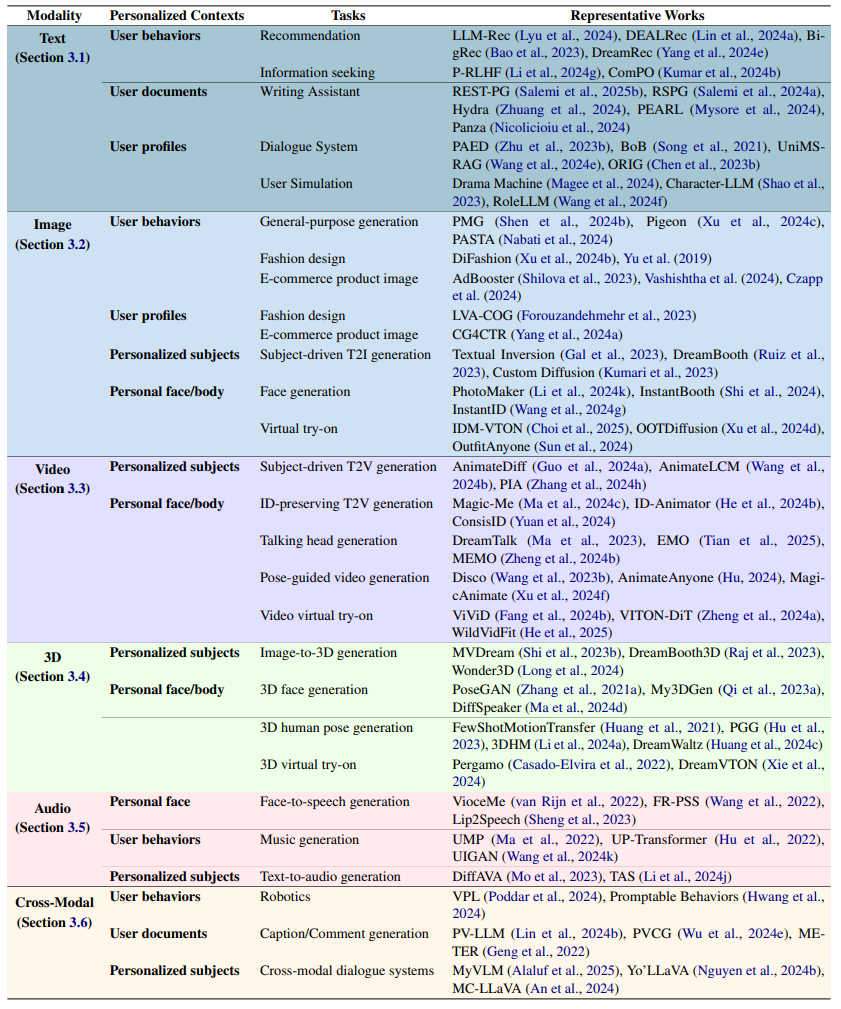 | Modality | Personalized Contexts | Tasks | Representative Works |
|---|---|---|---|
| Text (Section 3.1) | User behaviors | Recommendation | LLM-Rec (Lyu et al., 2024), DEALRec (Lin et al., 2024a), BigRec (Bao et al., 2023), DreamRec (Yang et al., 2024e) |
| | | Information seeking | P-RLHF (Li et al., 2024g), ComPO (Kumar et al., 2024b) |
| | User documents | Writing Assistant | REST-PG (Salemi et al., 2025b), RSPG (Salemi et al., 2024a), Hydra (Zhuang et al., 2024), PEARL (Mysore et al., 2024), Panza (Nicolicioiu et al., 2024) |
| | User profiles | Dialogue System | PAED (Zhu et al., 2023b), BoB (Song et al., 2021), UniMS-RAG (Wang et al., 2024e), ORIG (Chen et al., 2023b) |
| | | User Simulation | Drama Machine (Magee et al., 2024), Character-LLM (Shao et al., 2023), RoleLLM (Wang et al., 2024f) |
| Image (Section 3.2) | User behaviors | General-purpose generation | PMG (Shen et al., 2024b), Pigeon (Xu et al., 2024c), PASTA (Nabati et al., 2024) |
| | | Fashion design | DiFashion (Xu et al., 2024b), Yu et al. (2019) |
| | | E-commerce product image | AdBooster (Shilova et al., 2023), Vashishtha et al. (2024), Czapp et al. (2024) |
| | User profiles | Fashion design | LVA-COG (Forouzandehmehr et al., 2023) |
| | | E-commerce product image | CG4CTR (Yang et al., 2024a) |
| | Personalized subjects | Subject-driven T2I generation | Textual Inversion (Gal et al., 2023), DreamBooth (Ruiz et al., 2023), Custom Diffusion (Kumari et al., 2023) |
| | Personal face/body | Face generation | PhotoMaker (Li et al., 2024k), InstantBooth (Shi et al., 2024), InstantID (Wang et al., 2024g) |
| | | Virtual try-on | IDM-VTON (Choi et al., 2025), OOTDiffusion (Xu et al., 2024d), OutfitAnyone (Sun et al., 2024) |
| Video (Section 3.3) | Personalized subjects | Subject-driven T2V generation | AnimateDiff (Guo et al., 2024a), AnimateLCM (Wang et al., 2024b), PIA (Zhang et al., 2024h) |
| | Personal face/body | ID-preserving T2V generation | Magic-Me (Ma et al., 2024c), ID-Animator (He et al., 2024b), ConsisID (Yuan et al., 2024) |
| | | Talking head generation | DreamTalk (Ma et al., 2023), EMO (Tian et al., 2025), MEMO (Zheng et al., 2024b) |
| | | Pose-guided video generation | Disco (Wang et al., 2023b), AnimateAnyone (Hu, 2024), MagicAnimate (Xu et al., 2024f) |
| | | Video virtual try-on | ViViD (Fang et al., 2024b), VITON-DiT (Zheng et al., 2024a), WildVidFit (He et al., 2025) |
| 3D (Section 3.4) | Personalized subjects | Image-to-3D generation | MVDream (Shi et al., 2023b), DreamBooth3D (Raj et al., 2023), Wonder3D (Long et al., 2024) |
| | Personal face/body | 3D face generation | PoseGAN (Zhang et al., 2021a), My3DGen (Qi et al., 2023a), DiffSpeaker (Ma et al., 2024d) |
| | | 3D human pose generation | FewShotMotionTransfer (Huang et al., 2021), PGG (Hu et al., 2023), 3DHM (Li et al., 2024a), DreamWaltz (Huang et al., 2024c) |
| | | 3D virtual try-on | Pergamo (Casado-Elvira et al., 2022), DreamVTON (Xie et al., 2024) |
| Audio (Section 3.5) | Personal face | Face-to-speech generation | VioceMe (van Rijn et al., 2022), FR-PSS (Wang et al., 2022), Lip2Speech (Sheng et al., 2023) |
| | User behaviors | Music generation | UMP (Ma et al., 2022), UP-Transformer (Hu et al., 2022), UIGAN (Wang et al., 2024k) |
| | Personalized subjects | Text-to-audio generation | DiffAVA (Mo et al., 2023), TAS (Li et al., 2024j) |
| Cross-Modal (Section 3.6) | User behaviors | Robotics | VPL (Poddar et al., 2024), Promptable Behaviors (Hwang et al., 2024) |
| | User documents | Caption/Comment generation | PV-LLM (Lin et al., 2024b), PVCG (Wu et al., 2024e), METER (Geng et al., 2022) |
| | Personalized subjects | Cross-modal dialogue systems | MyVLM (Alaluf et al., 2025), Yo'LLaVA (Nguyen et al., 2024b), MC-LLaVA (An et al., 2024) |